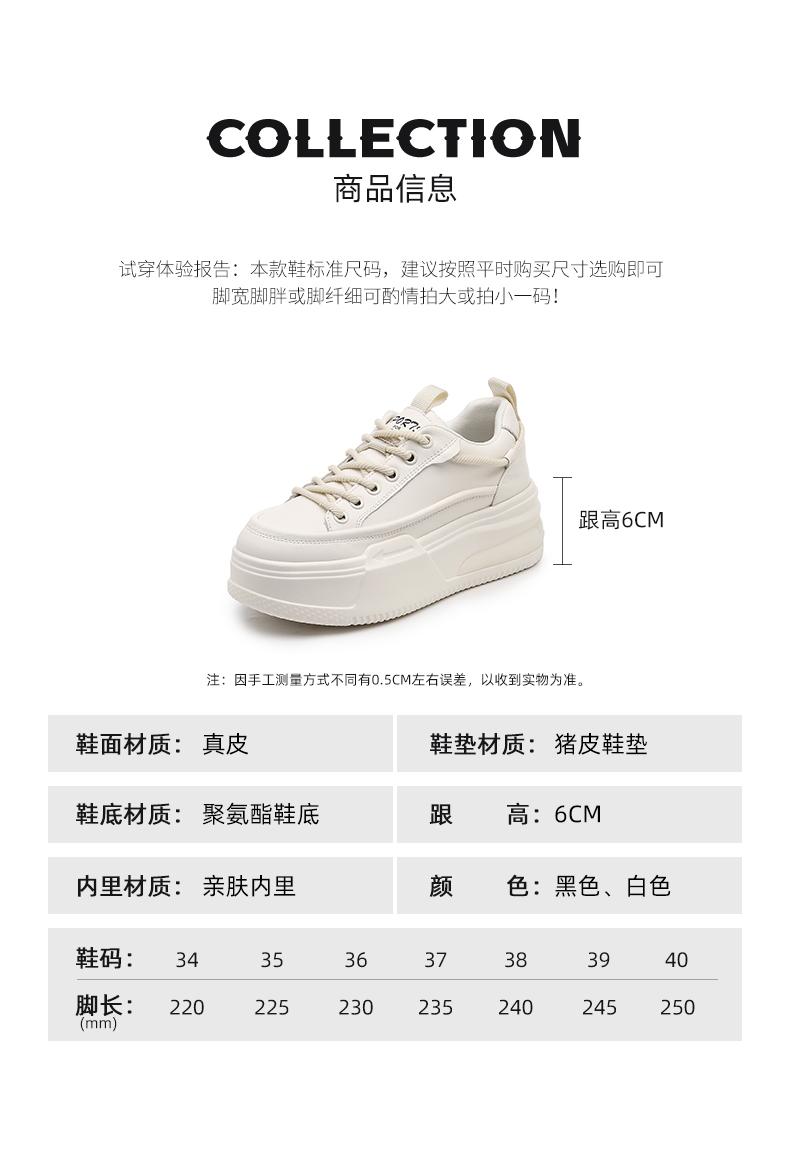 COLLECTION
商品信息

试穿体验报告：本款鞋标准尺码，建议按照平时购买尺寸选购即可
脚宽脚胖或脚纤细可酌情拍大或拍小一码！

跟高6CM

注：因手工测量方式不同有0.5CM左右误差，以收到实物为准。

| 鞋面材质：真皮 | 鞋垫材质：猪皮鞋垫 |
|---|---|
| 鞋底材质：聚氨酯鞋底 | 跟　　高：6CM |
| 内里材质：亲肤内里 | 颜　　色：黑色、白色 |

| 鞋码： | 34 | 35 | 36 | 37 | 38 | 39 | 40 |
|---|---|---|---|---|---|---|---|
| 脚长：(mm) | 220 | 225 | 230 | 235 | 240 | 245 | 250 |